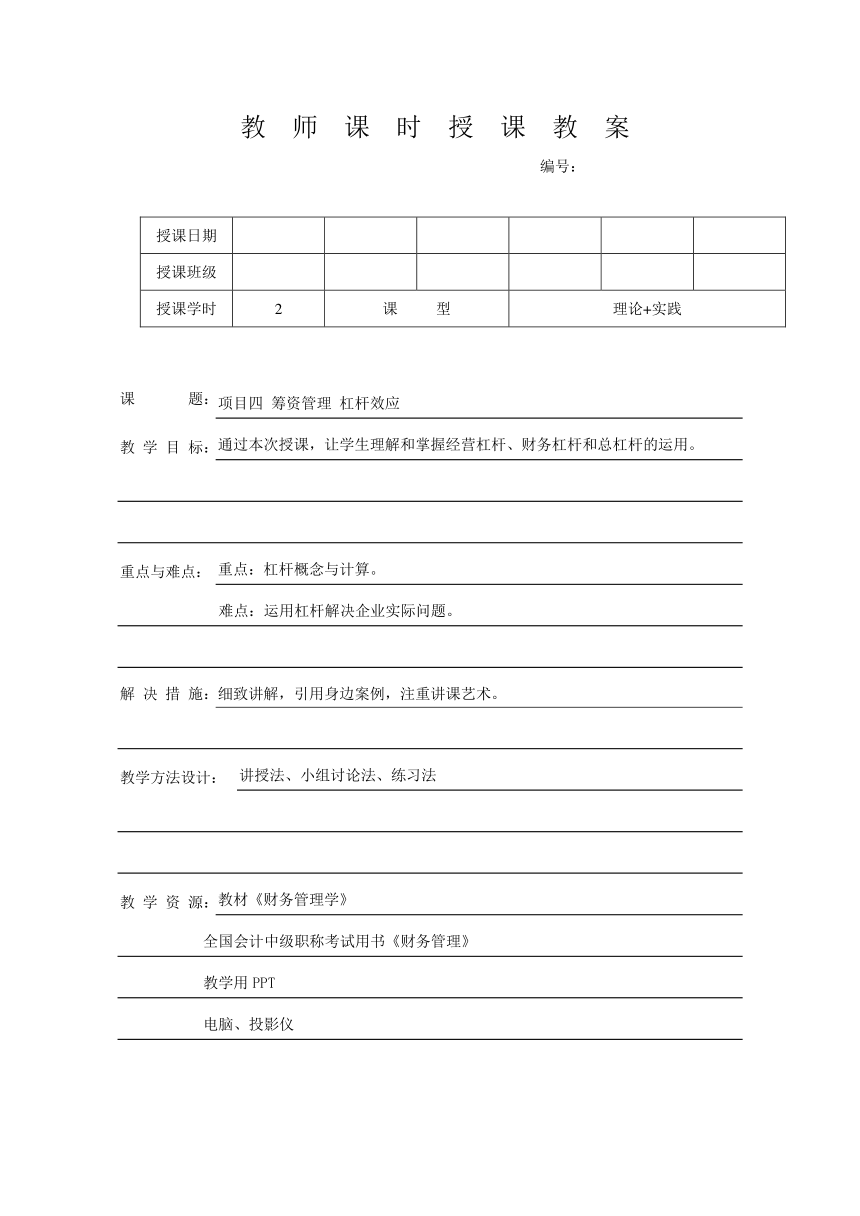 教 师 课 时 授 课 教 案

编号：

| 授课日期 | | | | | | |
|---|---|---|---|---|---|---|
| 授课班级 | | | | | | |
| 授课学时 | 2 | 课 型 | | 理论+实践 | | |

课 题：项目四 筹资管理 杠杆效应

教 学 目 标：通过本次授课，让学生理解和掌握经营杠杆、财务杠杆和总杠杆的运用。

重点与难点： 重点：杠杆概念与计算。

难点：运用杠杆解决企业实际问题。

解 决 措 施：细致讲解，引用身边案例，注重讲课艺术。

教学方法设计： 讲授法、小组讨论法、练习法

教 学 资 源：教材《财务管理学》

全国会计中级职称考试用书《财务管理》

教学用 PPT

电脑、投影仪